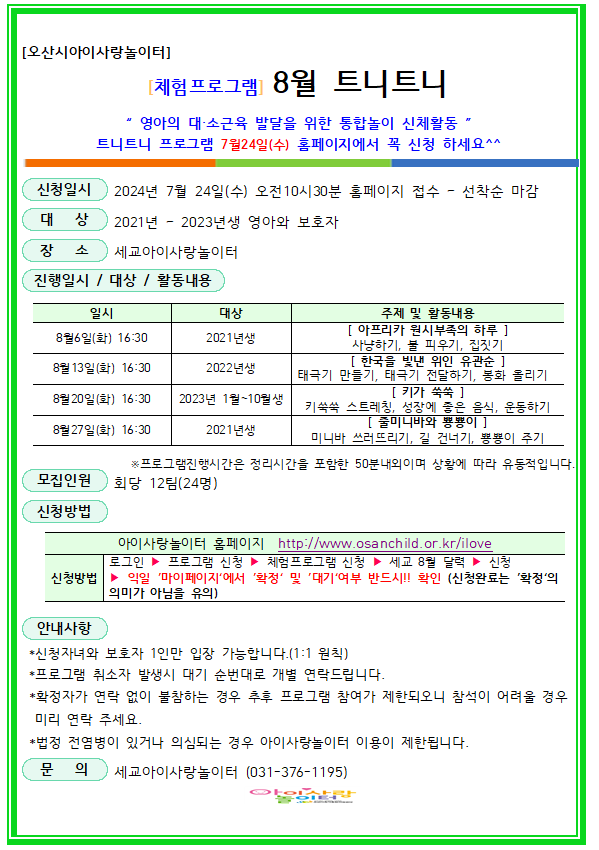 [오산시아이사랑놀이터]

[체험프로그램] 8월 트니트니

" 영아의 대·소근육 발달을 위한 통합놀이 신체활동 "

트니트니 프로그램 7월24일(수) 홈페이지에서 꼭 신청 하세요^^

신청일시 2024년 7월 24일(수) 오전10시30분 홈페이지 접수 - 선착순 마감

대 상 2021년 - 2023년생 영아와 보호자

장 소 세교아이사랑놀이터

진행일시 / 대상 / 활동내용

| 일시 | 대상 | 주제 및 활동내용 |
|---|---|---|
| 8월6일(화) 16:30 | 2021년생 | [ 아프리카 원시부족의 하루 ] 사냥하기, 불 피우기, 집짓기 |
| 8월13일(화) 16:30 | 2022년생 | [ 한국을 빛낸 위인 유관순 ] 태극기 만들기, 태극기 전달하기, 봉화 올리기 |
| 8월20일(화) 16:30 | 2023년 1월~10월생 | [ 키가 쑥쑥 ] 키쑥쑥 스트레칭, 성장에 좋은 음식, 운동하기 |
| 8월27일(화) 16:30 | 2021년생 | [ 줄미니바와 뿅뿅이 ] 미니바 쓰러뜨리기, 길 건너기, 뿅뿅이 주기 |

※프로그램진행시간은 정리시간을 포함한 50분내외이며 상황에 따라 유동적입니다.

모집인원 회당 12팀(24명)

신청방법

| 아이사랑놀이터 홈페이지 http://www.osanchild.or.kr/ilove | |
|---|---|
| 신청방법 | 로그인 ▶ 프로그램 신청 ▶ 체험프로그램 신청 ▶ 세교 8월 달력 ▶ 신청 ▶ 익일 '마이페이지'에서 '확정' 및 '대기'여부 반드시!! 확인 (신청완료는 '확정'의 의미가 아님을 유의) |

안내사항

*신청자녀와 보호자 1인만 입장 가능합니다.(1:1 원칙)

*프로그램 취소자 발생시 대기 순번대로 개별 연락드립니다.

*확정자가 연락 없이 불참하는 경우 추후 프로그램 참여가 제한되오니 참석이 어려울 경우 미리 연락 주세요.

*법정 전염병이 있거나 의심되는 경우 아이사랑놀이터 이용이 제한됩니다.

문 의 세교아이사랑놀이터 (031-376-1195)

아이사랑 놀이터